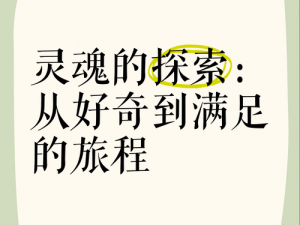 灵魂的探索：从好奇到满足的旅程